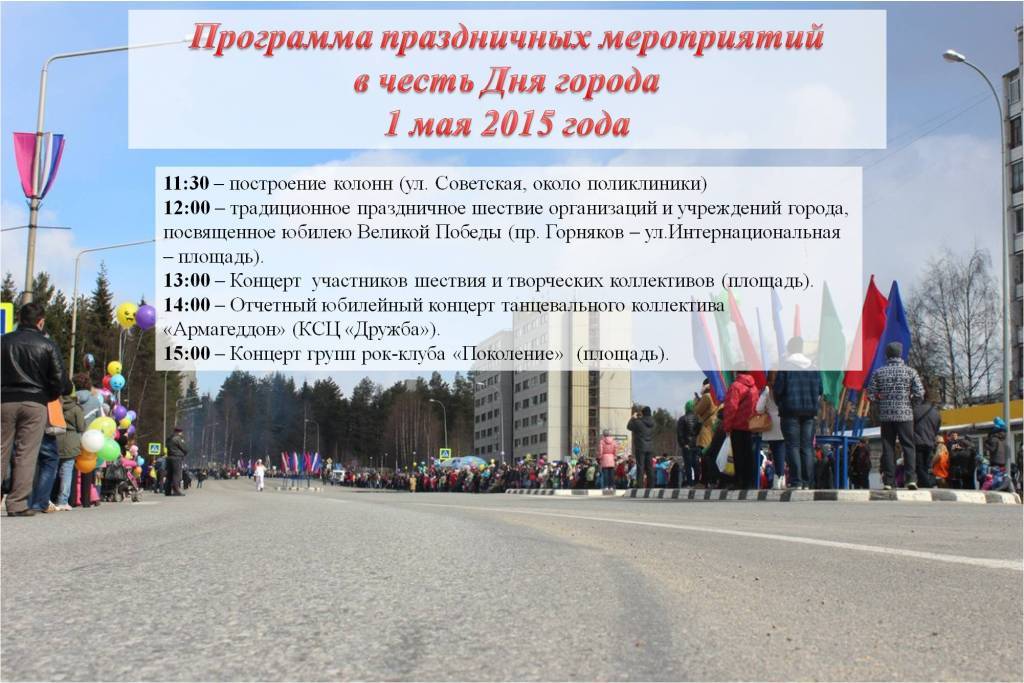 Программа праздничных мероприятий
в честь Дня города
1 мая 2015 года

11:30 – построение колонн (ул. Советская, около поликлиники)

12:00 – традиционное праздничное шествие организаций и учреждений города, посвященное юбилею Великой Победы (пр. Горняков – ул.Интернациональная – площадь).

13:00 – Концерт участников шествия и творческих коллективов (площадь).

14:00 – Отчетный юбилейный концерт танцевального коллектива «Армагеддон» (КСЦ «Дружба»).

15:00 – Концерт групп рок-клуба «Поколение» (площадь).